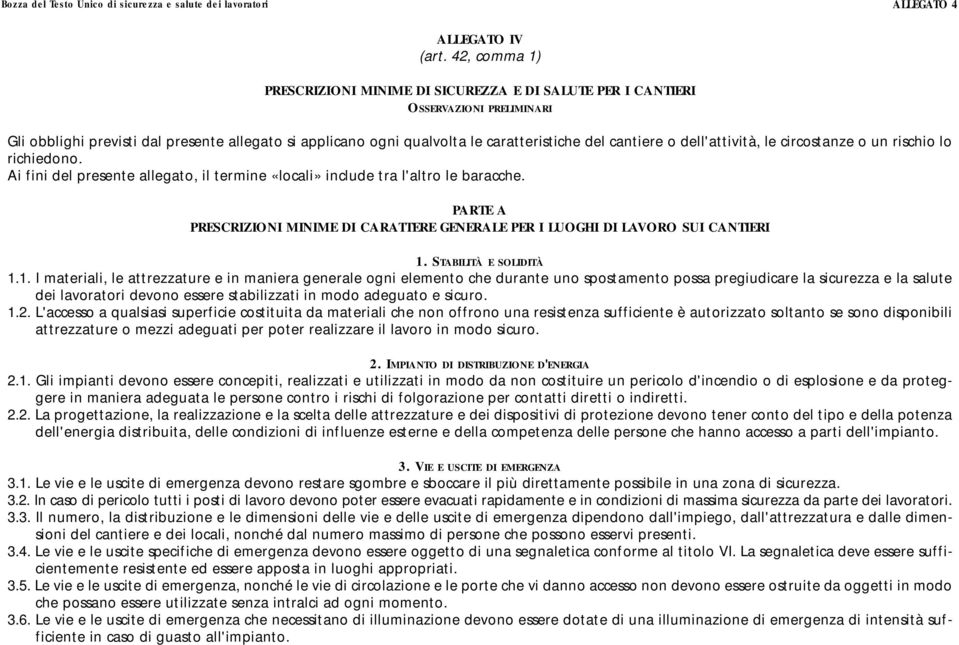 Bozza del Testo Unico di sicurezza e salute dei lavoratori

ALLEGATO 4

ALLEGATO IV
(art. 42, comma 1)

PRESCRIZIONI MINIME DI SICUREZZA E DI SALUTE PER I CANTIERI
OSSERVAZIONI PRELIMINARI

Gli obblighi previsti dal presente allegato si applicano ogni qualvolta le caratteristiche del cantiere o dell'attività, le circostanze o un rischio lo richiedono.
Ai fini del presente allegato, il termine «locali» include tra l'altro le baracche.

PARTE A
PRESCRIZIONI MINIME DI CARATTERE GENERALE PER I LUOGHI DI LAVORO SUI CANTIERI

1. STABILITÀ E SOLIDITÀ

1.1. I materiali, le attrezzature e in maniera generale ogni elemento che durante uno spostamento possa pregiudicare la sicurezza e la salute dei lavoratori devono essere stabilizzati in modo adeguato e sicuro.
1.2. L'accesso a qualsiasi superficie costituita da materiali che non offrono una resistenza sufficiente è autorizzato soltanto se sono disponibili attrezzature o mezzi adeguati per poter realizzare il lavoro in modo sicuro.

2. IMPIANTO DI DISTRIBUZIONE D'ENERGIA

2.1. Gli impianti devono essere concepiti, realizzati e utilizzati in modo da non costituire un pericolo d'incendio o di esplosione e da proteggere in maniera adeguata le persone contro i rischi di folgorazione per contatti diretti o indiretti.
2.2. La progettazione, la realizzazione e la scelta delle attrezzature e dei dispositivi di protezione devono tener conto del tipo e della potenza dell'energia distribuita, delle condizioni di influenze esterne e della competenza delle persone che hanno accesso a parti dell'impianto.

3. VIE E USCITE DI EMERGENZA

3.1. Le vie e le uscite di emergenza devono restare sgombre e sboccare il più direttamente possibile in una zona di sicurezza.
3.2. In caso di pericolo tutti i posti di lavoro devono poter essere evacuati rapidamente e in condizioni di massima sicurezza da parte dei lavoratori.
3.3. Il numero, la distribuzione e le dimensioni delle vie e delle uscite di emergenza dipendono dall'impiego, dall'attrezzatura e dalle dimensioni del cantiere e dei locali, nonché dal numero massimo di persone che possono esservi presenti.
3.4. Le vie e le uscite specifiche di emergenza devono essere oggetto di una segnaletica conforme al titolo VI. La segnaletica deve essere sufficientemente resistente ed essere apposta in luoghi appropriati.
3.5. Le vie e le uscite di emergenza, nonché le vie di circolazione e le porte che vi danno accesso non devono essere ostruite da oggetti in modo che possano essere utilizzate senza intralci ad ogni momento.
3.6. Le vie e le uscite di emergenza che necessitano di illuminazione devono essere dotate di una illuminazione di emergenza di intensità sufficiente in caso di guasto all'impianto.